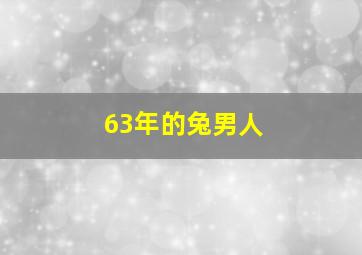 63年的兔男人